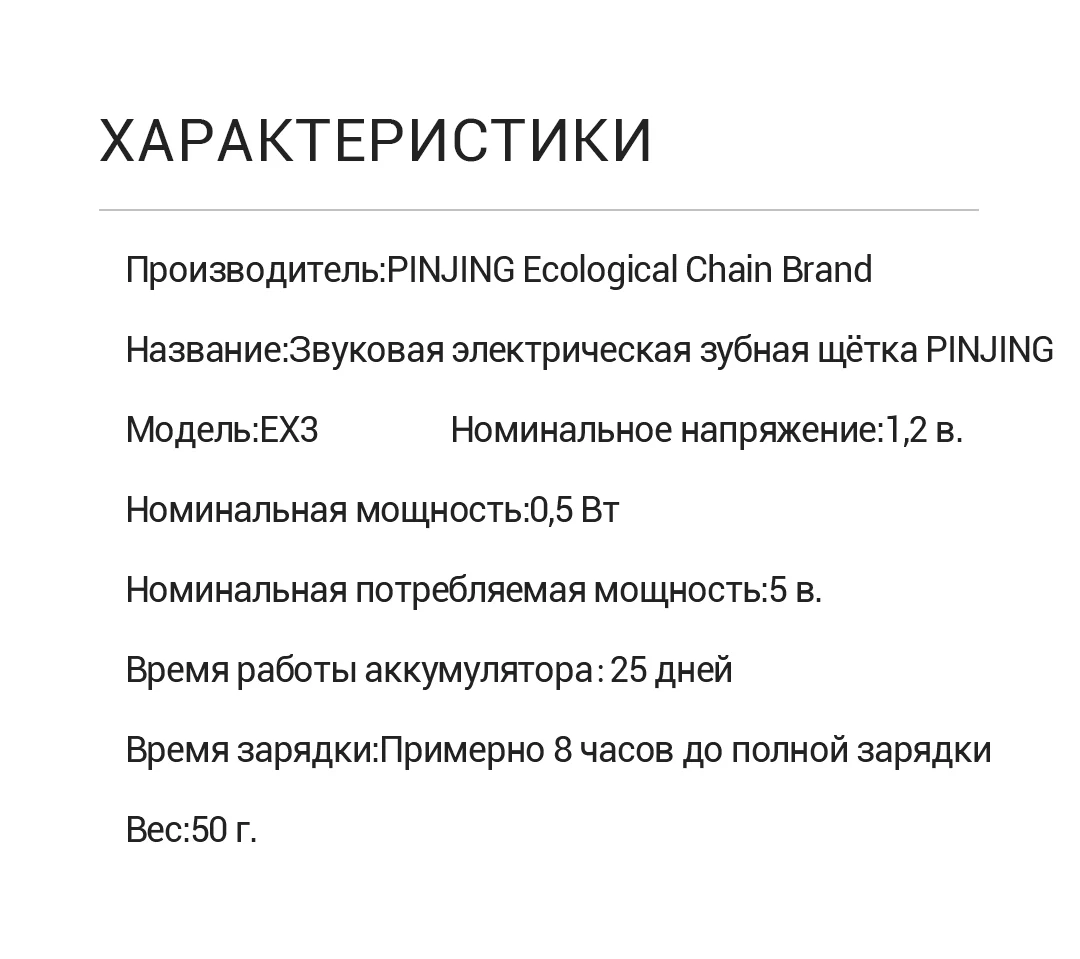 ХАРАКТЕРИСТИКИ

Производитель:PINJING Ecological Chain Brand

Название:Звуковая электрическая зубная щётка PINJING

Модель:EX3 Номинальное напряжение:1,2 в.

Номинальная мощность:0,5 Вт

Номинальная потребляемая мощность:5 в.

Время работы аккумулятора: 25 дней

Время зарядки:Примерно 8 часов до полной зарядки

Вес:50 г.